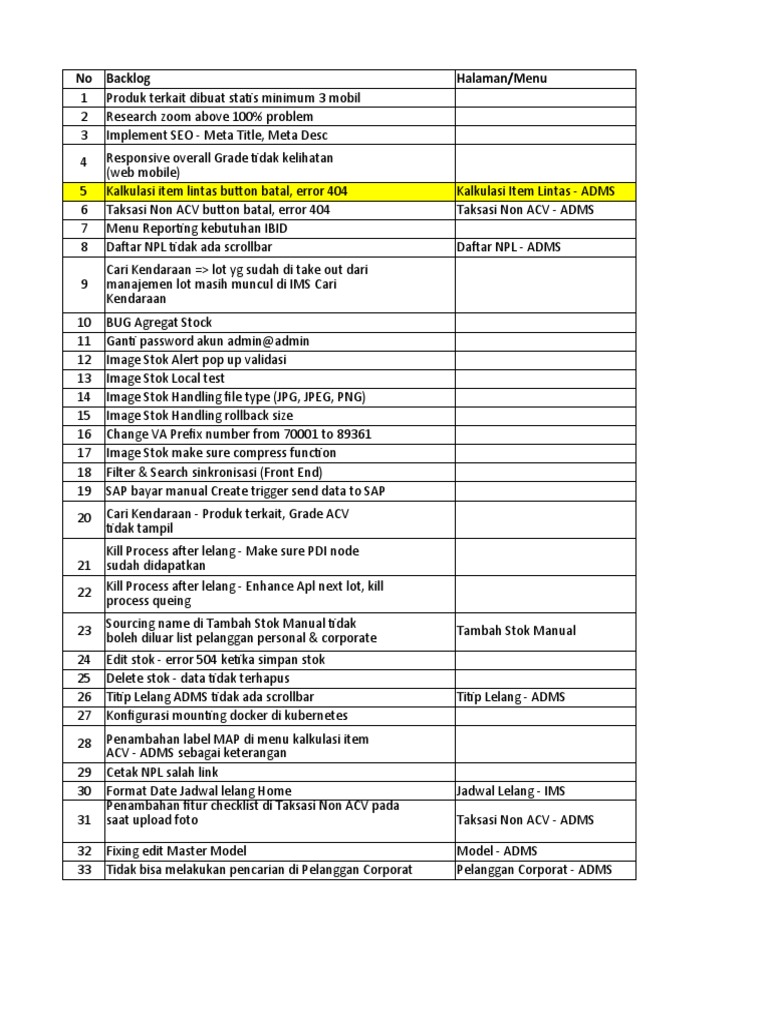 | No | Backlog | Halaman/Menu |
|---|---|---|
| 1 | Produk terkait dibuat statis minimum 3 mobil | |
| 2 | Research zoom above 100% problem | |
| 3 | Implement SEO - Meta Title, Meta Desc | |
| 4 | Responsive overall Grade tidak kelihatan (web mobile) | |
| 5 | Kalkulasi item lintas button batal, error 404 | Kalkulasi Item Lintas - ADMS |
| 6 | Taksasi Non ACV button batal, error 404 | Taksasi Non ACV - ADMS |
| 7 | Menu Reporting kebutuhan IBID | |
| 8 | Daftar NPL tidak ada scrollbar | Daftar NPL - ADMS |
| 9 | Cari Kendaraan => lot yg sudah di take out dari manajemen lot masih muncul di IMS Cari Kendaraan | |
| 10 | BUG Agregat Stock | |
| 11 | Ganti password akun admin@admin | |
| 12 | Image Stok Alert pop up validasi | |
| 13 | Image Stok Local test | |
| 14 | Image Stok Handling file type (JPG, JPEG, PNG) | |
| 15 | Image Stok Handling rollback size | |
| 16 | Change VA Prefix number from 70001 to 89361 | |
| 17 | Image Stok make sure compress function | |
| 18 | Filter & Search sinkronisasi (Front End) | |
| 19 | SAP bayar manual Create trigger send data to SAP | |
| 20 | Cari Kendaraan - Produk terkait, Grade ACV tidak tampil | |
| 21 | Kill Process after lelang - Make sure PDI node sudah didapatkan | |
| 22 | Kill Process after lelang - Enhance Apl next lot, kill process queing | |
| 23 | Sourcing name di Tambah Stok Manual tidak boleh diluar list pelanggan personal & corporate | Tambah Stok Manual |
| 24 | Edit stok - error 504 ketika simpan stok | |
| 25 | Delete stok - data tidak terhapus | |
| 26 | Titip Lelang ADMS tidak ada scrollbar | Titip Lelang - ADMS |
| 27 | Konfigurasi mounting docker di kubernetes | |
| 28 | Penambahan label MAP di menu kalkulasi item ACV - ADMS sebagai keterangan | |
| 29 | Cetak NPL salah link | |
| 30 | Format Date Jadwal lelang Home | Jadwal Lelang - IMS |
| 31 | Penambahan fitur checklist di Taksasi Non ACV pada saat upload foto | Taksasi Non ACV - ADMS |
| 32 | Fixing edit Master Model | Model - ADMS |
| 33 | Tidak bisa melakukan pencarian di Pelanggan Corporat | Pelanggan Corporat - ADMS |